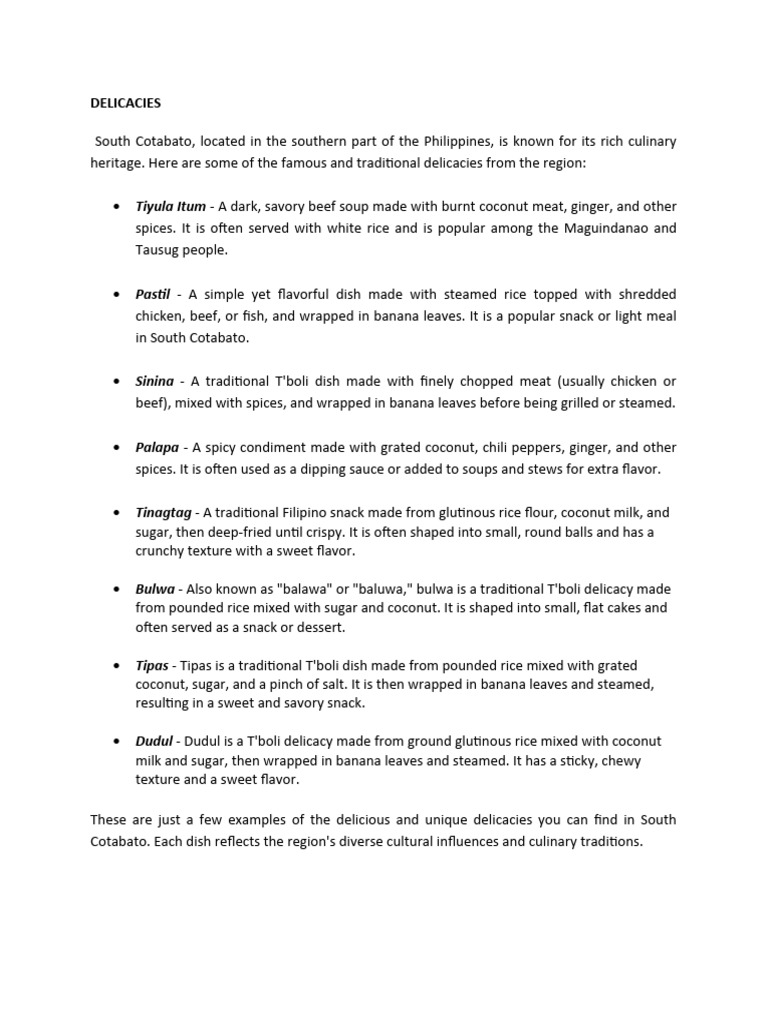 DELICACIES

South Cotabato, located in the southern part of the Philippines, is known for its rich culinary heritage. Here are some of the famous and traditional delicacies from the region:

• Tiyula Itum - A dark, savory beef soup made with burnt coconut meat, ginger, and other spices. It is often served with white rice and is popular among the Maguindanao and Tausug people.

• Pastil - A simple yet flavorful dish made with steamed rice topped with shredded chicken, beef, or fish, and wrapped in banana leaves. It is a popular snack or light meal in South Cotabato.

• Sinina - A traditional T'boli dish made with finely chopped meat (usually chicken or beef), mixed with spices, and wrapped in banana leaves before being grilled or steamed.

• Palapa - A spicy condiment made with grated coconut, chili peppers, ginger, and other spices. It is often used as a dipping sauce or added to soups and stews for extra flavor.

• Tinagtag - A traditional Filipino snack made from glutinous rice flour, coconut milk, and sugar, then deep-fried until crispy. It is often shaped into small, round balls and has a crunchy texture with a sweet flavor.

• Bulwa - Also known as "balawa" or "baluwa," bulwa is a traditional T'boli delicacy made from pounded rice mixed with sugar and coconut. It is shaped into small, flat cakes and often served as a snack or dessert.

• Tipas - Tipas is a traditional T'boli dish made from pounded rice mixed with grated coconut, sugar, and a pinch of salt. It is then wrapped in banana leaves and steamed, resulting in a sweet and savory snack.

• Dudul - Dudul is a T'boli delicacy made from ground glutinous rice mixed with coconut milk and sugar, then wrapped in banana leaves and steamed. It has a sticky, chewy texture and a sweet flavor.

These are just a few examples of the delicious and unique delicacies you can find in South Cotabato. Each dish reflects the region's diverse cultural influences and culinary traditions.